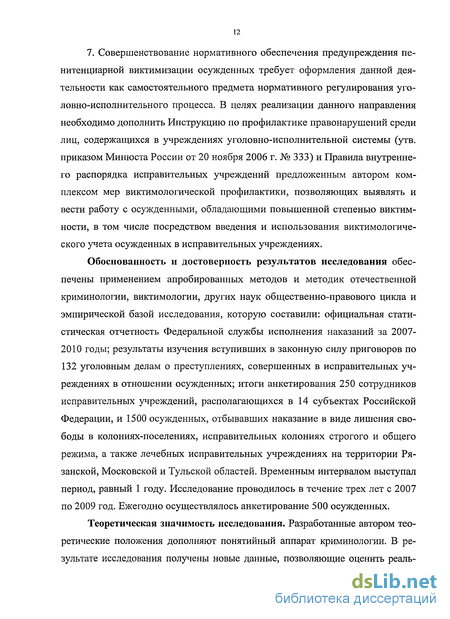 12

7. Совершенствование нормативного обеспечения предупреждения пенитенциарной виктимизации осужденных требует оформления данной деятельности как самостоятельного предмета нормативного регулирования уголовно-исполнительного процесса. В целях реализации данного направления необходимо дополнить Инструкцию по профилактике правонарушений среди лиц, содержащихся в учреждениях уголовно-исполнительной системы (утв. приказом Минюста России от 20 ноября 2006 г. № 333) и Правила внутреннего распорядка исправительных учреждений предложенным автором комплексом мер виктимологической профилактики, позволяющих выявлять и вести работу с осужденными, обладающими повышенной степенью виктимности, в том числе посредством введения и использования виктимологического учета осужденных в исправительных учреждениях.

Обоснованность и достоверность результатов исследования обеспечены применением апробированных методов и методик отечественной криминологии, виктимологии, других наук общественно-правового цикла и эмпирической базой исследования, которую составили: официальная статистическая отчетность Федеральной службы исполнения наказаний за 2007-2010 годы; результаты изучения вступивших в законную силу приговоров по 132 уголовным делам о преступлениях, совершенных в исправительных учреждениях в отношении осужденных; итоги анкетирования 250 сотрудников исправительных учреждений, располагающихся в 14 субъектах Российской Федерации, и 1500 осужденных, отбывавших наказание в виде лишения свободы в колониях-поселениях, исправительных колониях строгого и общего режима, а также лечебных исправительных учреждениях на территории Рязанской, Московской и Тульской областей. Временным интервалом выступал период, равный 1 году. Исследование проводилось в течение трех лет с 2007 по 2009 год. Ежегодно осуществлялось анкетирование 500 осужденных.

Теоретическая значимость исследования. Разработанные автором теоретические положения дополняют понятийный аппарат криминологии. В результате исследования получены новые данные, позволяющие оценить реаль-

dsLib.net
библиотека диссертаций